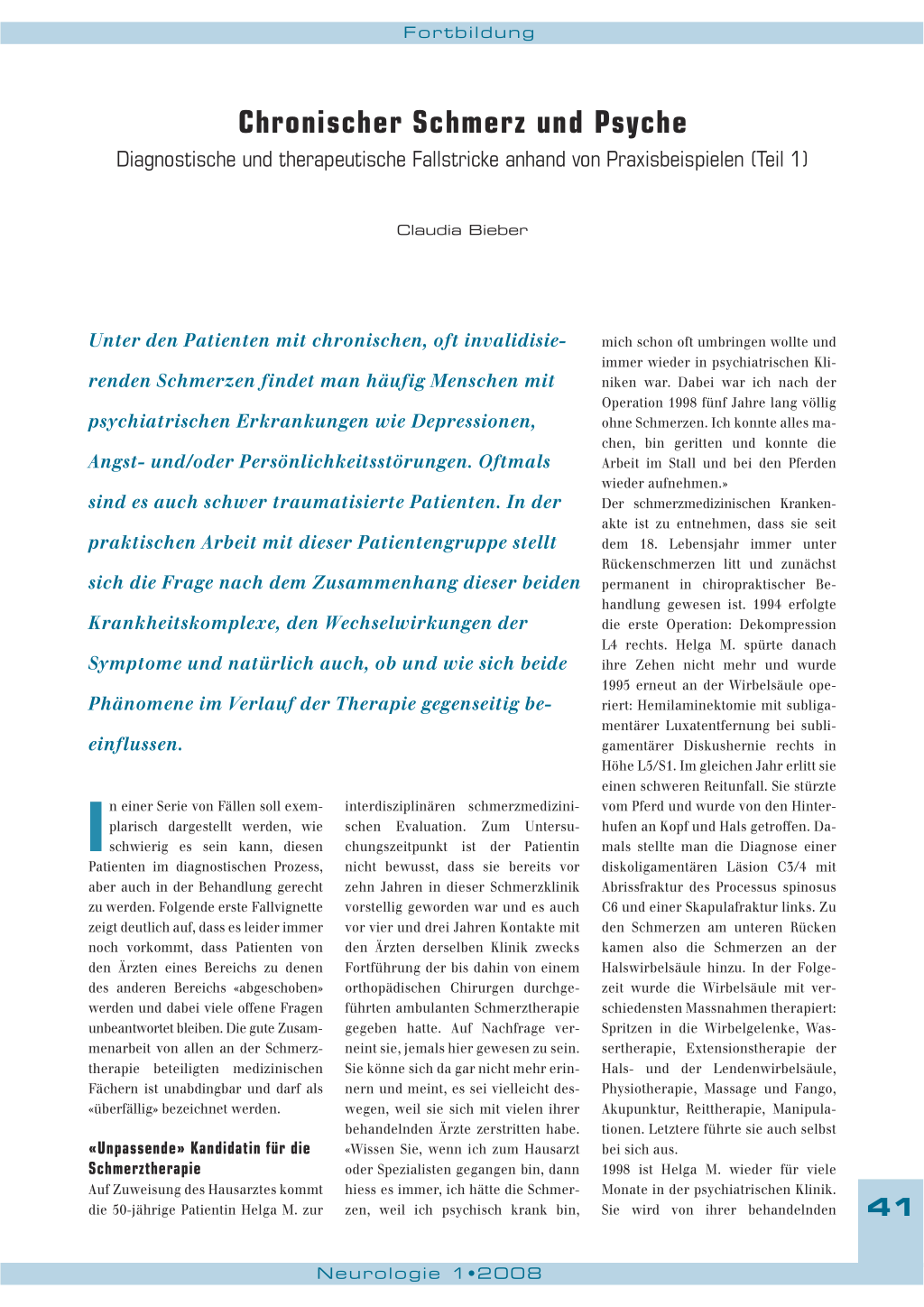 Fortbildung

Chronischer Schmerz und Psyche

Diagnostische und therapeutische Fallstricke anhand von Praxisbeispielen (Teil 1)

Claudia Bieber

Unter den Patienten mit chronischen, oft invalidisierenden Schmerzen findet man häufig Menschen mit psychiatrischen Erkrankungen wie Depressionen, Angst- und/oder Persönlichkeitsstörungen. Oftmals sind es auch schwer traumatisierte Patienten. In der praktischen Arbeit mit dieser Patientengruppe stellt sich die Frage nach dem Zusammenhang dieser beiden Krankheitskomplexe, den Wechselwirkungen der Symptome und natürlich auch, ob und wie sich beide Phänomene im Verlauf der Therapie gegenseitig beeinflussen.

In einer Serie von Fällen soll exemplarisch dargestellt werden, wie schwierig es sein kann, diesen Patienten im diagnostischen Prozess, aber auch in der Behandlung gerecht zu werden. Folgende erste Fallvignette zeigt deutlich auf, dass es leider immer noch vorkommt, dass Patienten von den Ärzten eines Bereichs zu denen des anderen Bereichs «abgeschoben» werden und dabei viele offene Fragen unbeantwortet bleiben. Die gute Zusammenarbeit von allen an der Schmerztherapie beteiligten medizinischen Fächern ist unabdingbar und darf als «überfällig» bezeichnet werden.

«Unpassende» Kandidatin für die Schmerztherapie

Auf Zuweisung des Hausarztes kommt die 50-jährige Patientin Helga M. zur interdisziplinären schmerzmedizinischen Evaluation. Zum Untersuchungszeitpunkt ist der Patientin nicht bewusst, dass sie bereits vor zehn Jahren in dieser Schmerzklinik vorstellig geworden war und es auch vor vier und drei Jahren Kontakte mit den Ärzten derselben Klinik zwecks Fortführung der bis dahin von einem orthopädischen Chirurgen durchgeführten ambulanten Schmerztherapie gegeben hatte. Auf Nachfrage verneint sie, jemals hier gewesen zu sein. Sie könne sich da gar nicht mehr erinnern und meint, es sei vielleicht deswegen, weil sie sich mit vielen ihrer behandelnden Ärzte zerstritten habe. «Wissen Sie, wenn ich zum Hausarzt oder Spezialisten gegangen bin, dann hiess es immer, ich hätte die Schmerzen, weil ich psychisch krank bin, mich schon oft umbringen wollte und immer wieder in psychiatrischen Kliniken war. Dabei war ich nach der Operation 1998 fünf Jahre lang völlig ohne Schmerzen. Ich konnte alles machen, bin geritten und konnte die Arbeit im Stall und bei den Pferden wieder aufnehmen.»

Der schmerzmedizinischen Krankenakte ist zu entnehmen, dass sie seit dem 18. Lebensjahr immer unter Rückenschmerzen litt und zunächst permanent in chiropraktischer Behandlung gewesen ist. 1994 erfolgte die erste Operation: Dekompression L4 rechts. Helga M. spürte danach ihre Zehen nicht mehr und wurde 1995 erneut an der Wirbelsäule operiert: Hemilaminektomie mit subligamentärer Luxatentfernung bei subligamentärer Diskushernie rechts in Höhe L5/S1. Im gleichen Jahr erlitt sie einen schweren Reitunfall. Sie stürzte vom Pferd und wurde von den Hinterhufen an Kopf und Hals getroffen. Damals stellte man die Diagnose einer diskoligamentären Läsion C3/4 mit Abrissfraktur des Processus spinosus C6 und einer Skapulafraktur links. Zu den Schmerzen am unteren Rücken kamen also die Schmerzen an der Halswirbelsäule hinzu. In der Folgezeit wurde die Wirbelsäule mit verschiedensten Massnahmen therapiert: Spritzen in die Wirbelgelenke, Wassertherapie, Extensionstherapie der Hals- und der Lendenwirbelsäule, Physiotherapie, Massage und Fango, Akupunktur, Reittherapie, Manipulationen. Letztere führte sie auch selbst bei sich aus.

1998 ist Helga M. wieder für viele Monate in der psychiatrischen Klinik. Sie wird von ihrer behandelnden

41

Neurologie 1•2008